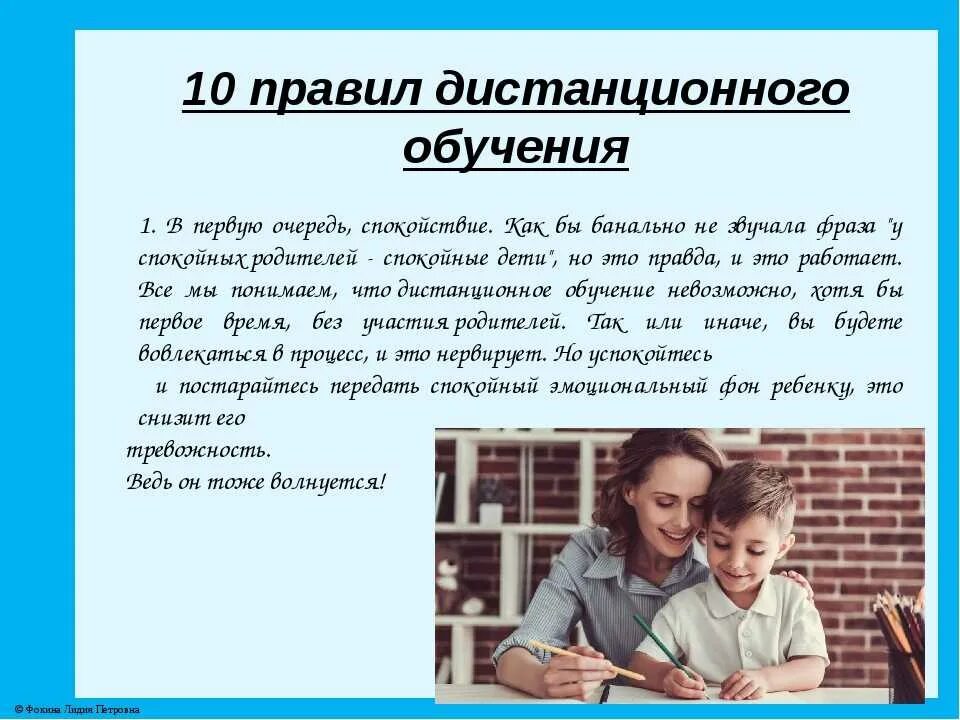 10 правил дистанционного обучения

1. В первую очередь, спокойствие. Как бы банально не звучала фраза "у спокойных родителей - спокойные дети", но это правда, и это работает. Все мы понимаем, что дистанционное обучение невозможно, хотя бы первое время, без участия родителей. Так или иначе, вы будете вовлекаться в процесс, и это нервирует. Но успокойтесь
и постарайтесь передать спокойный эмоциональный фон ребенку, это снизит его
тревожность.
Ведь он тоже волнуется!

© Фокина Лидия Петровна